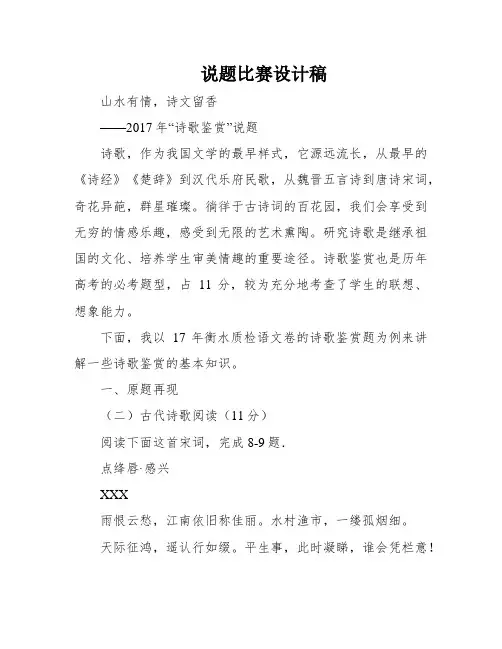 说题比赛设计稿

山水有情，诗文留香

——2017年“诗歌鉴赏”说题

诗歌，作为我国文学的最早样式，它源远流长，从最早的《诗经》《楚辞》到汉代乐府民歌，从魏晋五言诗到唐诗宋词，奇花异葩，群星璀璨。徜徉于古诗词的百花园，我们会享受到无穷的情感乐趣，感受到无限的艺术熏陶。研究诗歌是继承祖国的文化、培养学生审美情趣的重要途径。诗歌鉴赏也是历年高考的必考题型，占 11 分，较为充分地考查了学生的联想、想象能力。

下面，我以 17 年衡水质检语文卷的诗歌鉴赏题为例来讲解一些诗歌鉴赏的基本知识。

一、原题再现

（二）古代诗歌阅读（11 分）

阅读下面这首宋词，完成 8-9 题．

点绛唇·感兴

XXX

雨恨云愁，江南依旧称佳丽。水村渔市，一缕孤烟细。

天际征鸿，遥认行如缀。平生事，此时凝睇，谁会凭栏意！